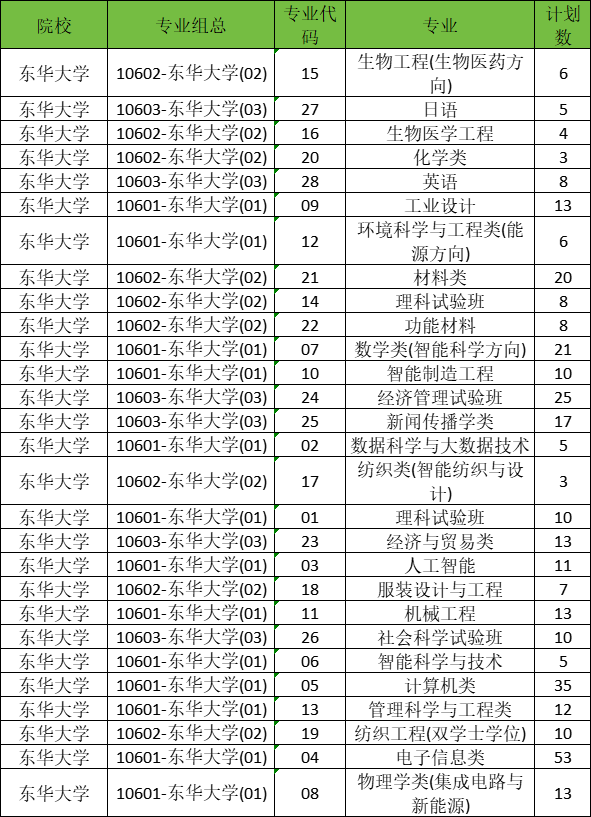 | 院校 | 专业组总 | 专业代码 | 专业 | 计划数 |
|---|---|---|---|---|
| 东华大学 | 10602-东华大学(02) | 15 | 生物工程(生物医药方向) | 6 |
| 东华大学 | 10603-东华大学(03) | 27 | 日语 | 5 |
| 东华大学 | 10602-东华大学(02) | 16 | 生物医学工程 | 4 |
| 东华大学 | 10602-东华大学(02) | 20 | 化学类 | 3 |
| 东华大学 | 10603-东华大学(03) | 28 | 英语 | 8 |
| 东华大学 | 10601-东华大学(01) | 09 | 工业设计 | 13 |
| 东华大学 | 10601-东华大学(01) | 12 | 环境科学与工程类(能源方向) | 6 |
| 东华大学 | 10602-东华大学(02) | 21 | 材料类 | 20 |
| 东华大学 | 10602-东华大学(02) | 14 | 理科试验班 | 8 |
| 东华大学 | 10602-东华大学(02) | 22 | 功能材料 | 8 |
| 东华大学 | 10601-东华大学(01) | 07 | 数学类(智能科学方向) | 21 |
| 东华大学 | 10601-东华大学(01) | 10 | 智能制造工程 | 10 |
| 东华大学 | 10603-东华大学(03) | 24 | 经济管理试验班 | 25 |
| 东华大学 | 10603-东华大学(03) | 25 | 新闻传播学类 | 17 |
| 东华大学 | 10601-东华大学(01) | 02 | 数据科学与大数据技术 | 5 |
| 东华大学 | 10602-东华大学(02) | 17 | 纺织类(智能纺织与设计) | 3 |
| 东华大学 | 10601-东华大学(01) | 01 | 理科试验班 | 10 |
| 东华大学 | 10603-东华大学(03) | 23 | 经济与贸易类 | 13 |
| 东华大学 | 10601-东华大学(01) | 03 | 人工智能 | 11 |
| 东华大学 | 10602-东华大学(02) | 18 | 服装设计与工程 | 7 |
| 东华大学 | 10601-东华大学(01) | 11 | 机械工程 | 13 |
| 东华大学 | 10603-东华大学(03) | 26 | 社会科学试验班 | 10 |
| 东华大学 | 10601-东华大学(01) | 06 | 智能科学与技术 | 5 |
| 东华大学 | 10601-东华大学(01) | 05 | 计算机类 | 35 |
| 东华大学 | 10601-东华大学(01) | 13 | 管理科学与工程类 | 12 |
| 东华大学 | 10602-东华大学(02) | 19 | 纺织工程(双学士学位) | 10 |
| 东华大学 | 10601-东华大学(01) | 04 | 电子信息类 | 53 |
| 东华大学 | 10601-东华大学(01) | 08 | 物理学类(集成电路与新能源) | 13 |